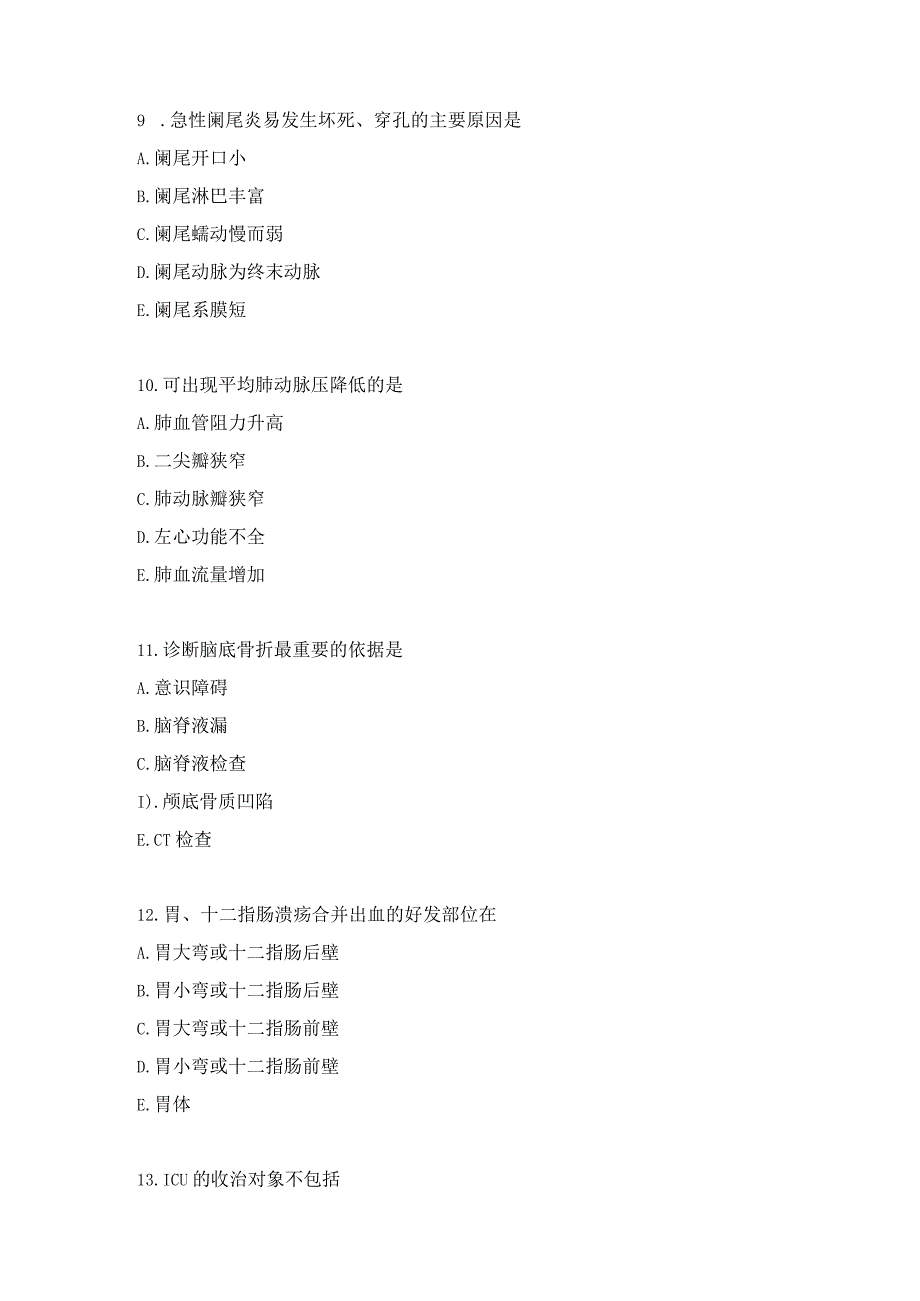 9 .急性阑尾炎易发生坏死、穿孔的主要原因是

A.阑尾开口小

B.阑尾淋巴丰富

C.阑尾蠕动慢而弱

D.阑尾动脉为终末动脉

E.阑尾系膜短

10.可出现平均肺动脉压降低的是

A.肺血管阻力升高

B.二尖瓣狭窄

C.肺动脉瓣狭窄

D.左心功能不全

E.肺血流量增加

11.诊断脑底骨折最重要的依据是

A.意识障碍

B.脑脊液漏

C.脑脊液检查

I).颅底骨质凹陷

E.CT 检查

12.胃、十二指肠溃疡合并出血的好发部位在

A.胃大弯或十二指肠后壁

B.胃小弯或十二指肠后壁

C.胃大弯或十二指肠前壁

D.胃小弯或十二指肠前壁

E.胃体

13.ICU 的收治对象不包括